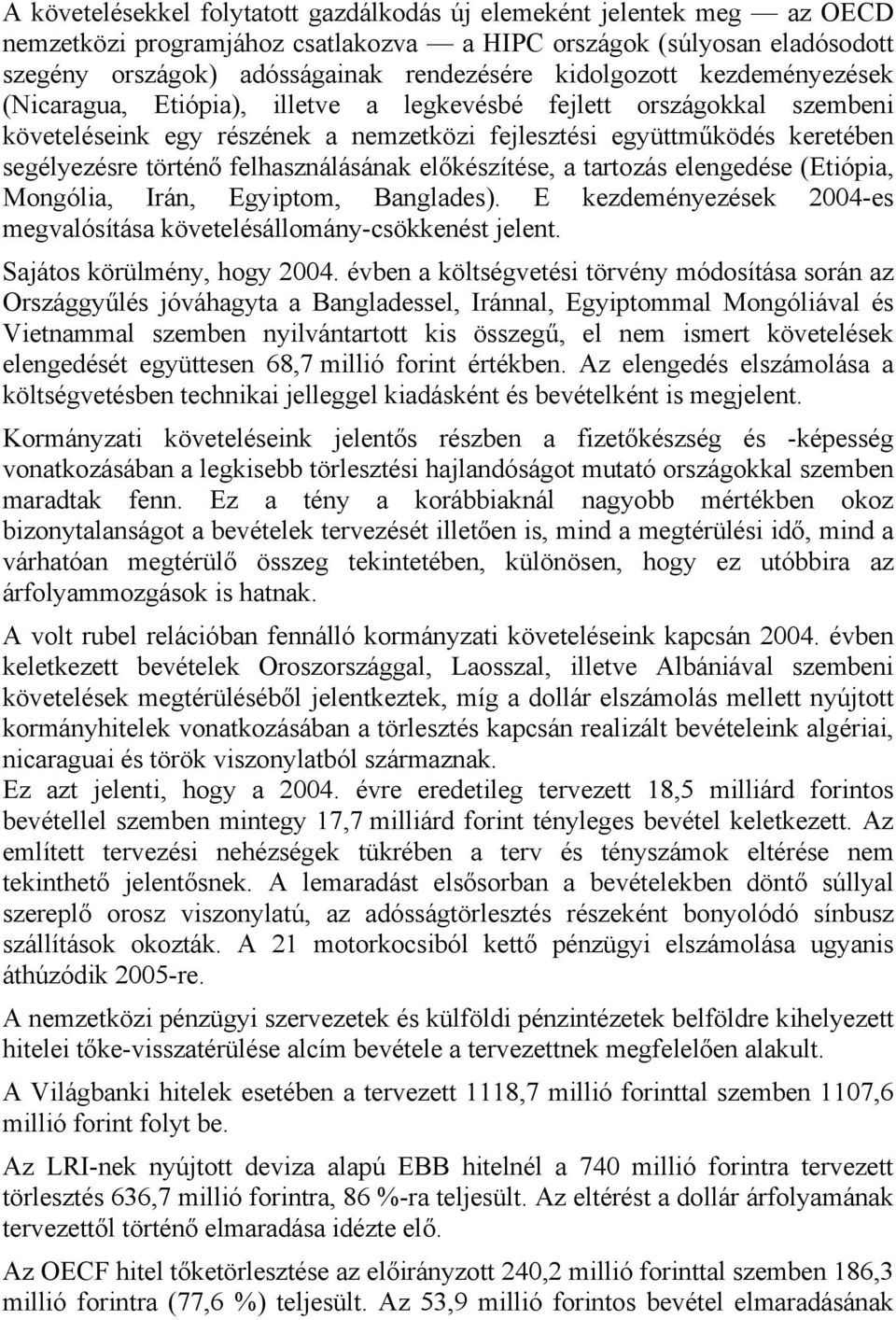 A követelésekkel folytatott gazdálkodás új elemeként jelentek meg — az OECD nemzetközi programjához csatlakozva — a HIPC országok (súlyosan eladósodott szegény országok) adósságainak rendezésére kidolgozott kezdeményezések (Nicaragua, Etiópia), illetve a legkevésbé fejlett országokkal szembeni követeléseink egy részének a nemzetközi fejlesztési együttműködés keretében segélyezésre történő felhasználásának előkészítése, a tartozás elengedése (Etiópia, Mongólia, Irán, Egyiptom, Banglades). E kezdeményezések 2004-es megvalósítása követelésállomány-csökkenést jelent.

Sajátos körülmény, hogy 2004. évben a költségvetési törvény módosítása során az Országgyűlés jóváhagyta a Bangladessel, Iránnal, Egyiptommal Mongóliával és Vietnammal szemben nyilvántartott kis összegű, el nem ismert követelések elengedését együttesen 68,7 millió forint értékben. Az elengedés elszámolása a költségvetésben technikai jelleggel kiadásként és bevételként is megjelent.

Kormányzati követeléseink jelentős részben a fizetőkészség és -képesség vonatkozásában a legkisebb törlesztési hajlandóságot mutató országokkal szemben maradtak fenn. Ez a tény a korábbiaknál nagyobb mértékben okoz bizonytalanságot a bevételek tervezését illetően is, mind a megtérülési idő, mind a várhatóan megtérülő összeg tekintetében, különösen, hogy ez utóbbira az árfolyammozgások is hatnak.

A volt rubel relációban fennálló kormányzati követeléseink kapcsán 2004. évben keletkezett bevételek Oroszországgal, Laosszal, illetve Albániával szembeni követelések megtérüléséből jelentkeztek, míg a dollár elszámolás mellett nyújtott kormányhitelek vonatkozásában a törlesztés kapcsán realizált bevételeink algériai, nicaraguai és török viszonylatból származnak.
Ez azt jelenti, hogy a 2004. évre eredetileg tervezett 18,5 milliárd forintos bevétellel szemben mintegy 17,7 milliárd forint tényleges bevétel keletkezett. Az említett tervezési nehézségek tükrében a terv és tényszámok eltérése nem tekinthető jelentősnek. A lemaradást elsősorban a bevételekben döntő súllyal szereplő orosz viszonylatú, az adósságtörlesztés részeként bonyolódó sínbusz szállítások okozták. A 21 motorkocsiból kettő pénzügyi elszámolása ugyanis áthúzódik 2005-re.

A nemzetközi pénzügyi szervezetek és külföldi pénzintézetek belföldre kihelyezett hitelei tőke-visszatérülése alcím bevétele a tervezettnek megfelelően alakult.

A Világbanki hitelek esetében a tervezett 1118,7 millió forinttal szemben 1107,6 millió forint folyt be.

Az LRI-nek nyújtott deviza alapú EBB hitelnél a 740 millió forintra tervezett törlesztés 636,7 millió forintra, 86 %-ra teljesült. Az eltérést a dollár árfolyamának tervezettől történő elmaradása idézte elő.

Az OECF hitel tőketörlesztése az előirányzott 240,2 millió forinttal szemben 186,3 millió forintra (77,6 %) teljesült. Az 53,9 millió forintos bevétel elmaradásának